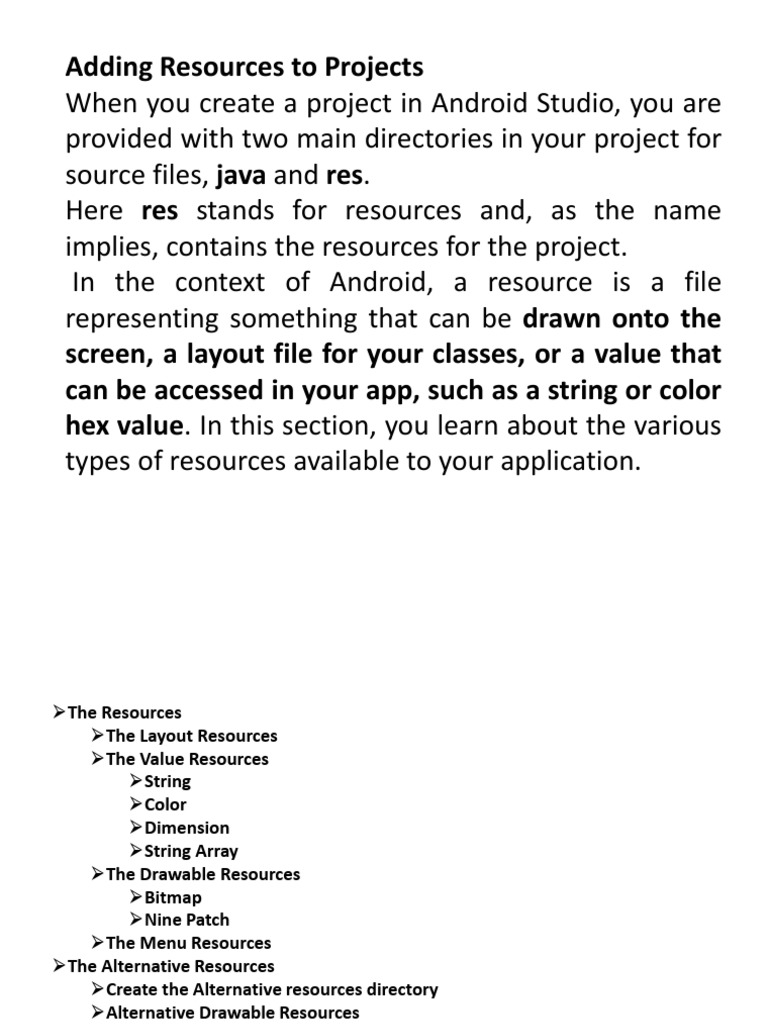 Adding Resources to Projects
When you create a project in Android Studio, you are provided with two main directories in your project for source files, java and res.
Here res stands for resources and, as the name implies, contains the resources for the project.
In the context of Android, a resource is a file representing something that can be drawn onto the screen, a layout file for your classes, or a value that can be accessed in your app, such as a string or color hex value. In this section, you learn about the various types of resources available to your application.

➢The Resources
➢The Layout Resources
➢The Value Resources
➢String
➢Color
➢Dimension
➢String Array
➢The Drawable Resources
➢Bitmap
➢Nine Patch
➢The Menu Resources
➢The Alternative Resources
➢Create the Alternative resources directory
➢Alternative Drawable Resources